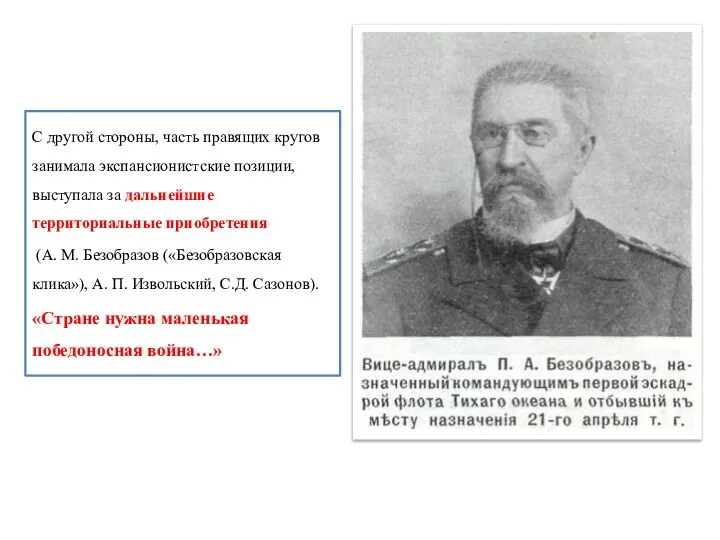 С другой стороны, часть правящих кругов занимала экспансионистские позиции, выступала за дальнейшие территориальные приобретения

(А. М. Безобразов («Безобразовская клика»), А. П. Извольский, С.Д. Сазонов).

«Стране нужна маленькая победоносная война…»

Вице-адмиралъ П. А. Безобразовъ, назначенный командующимъ первой эскадрой флота Тихаго океана и отбывшій къ мѣсту назначенія 21-го апрѣля т. г.